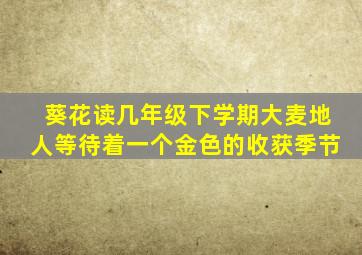 葵花读几年级下学期大麦地人等待着一个金色的收获季节